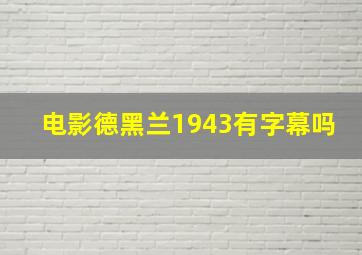 电影德黑兰1943有字幕吗